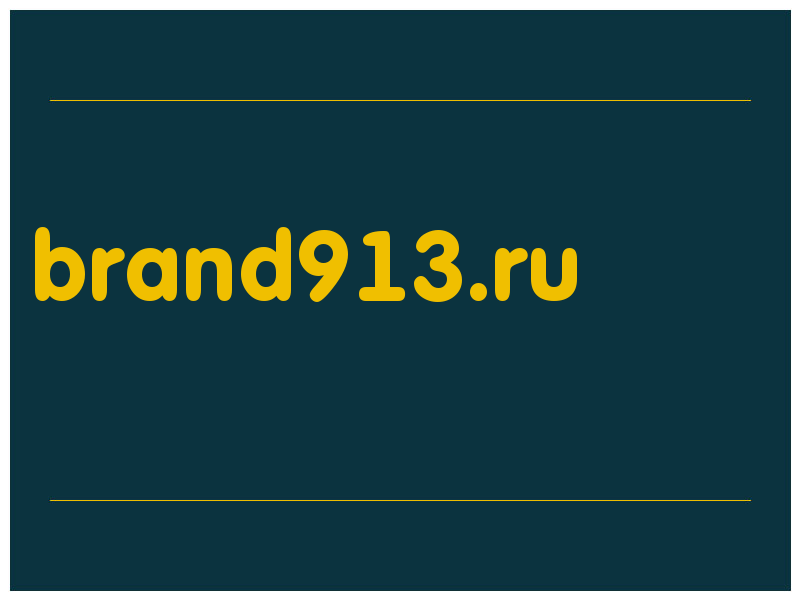 brand913.ru